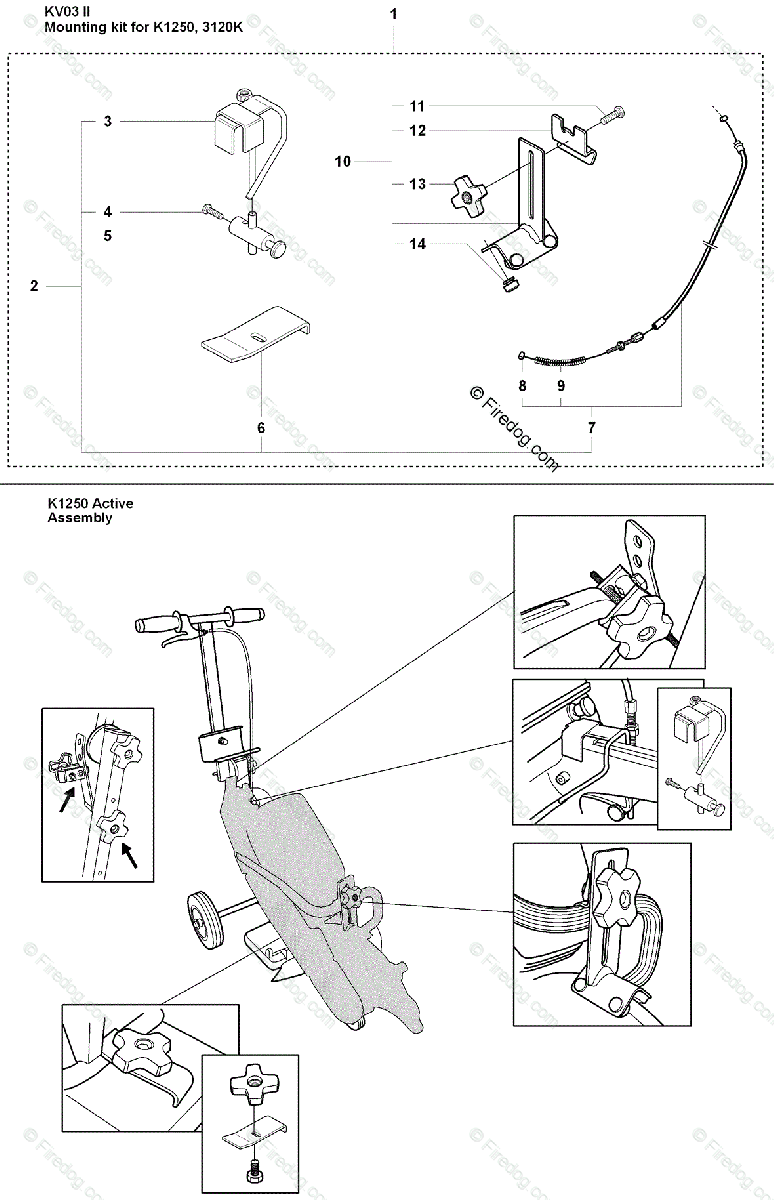 KV03 II
Mounting kit for K1250, 3120K

1

3

4

5

2

6

11

12

10

13

14

8

9

7

© Firedog.com

K1250 Active
Assembly